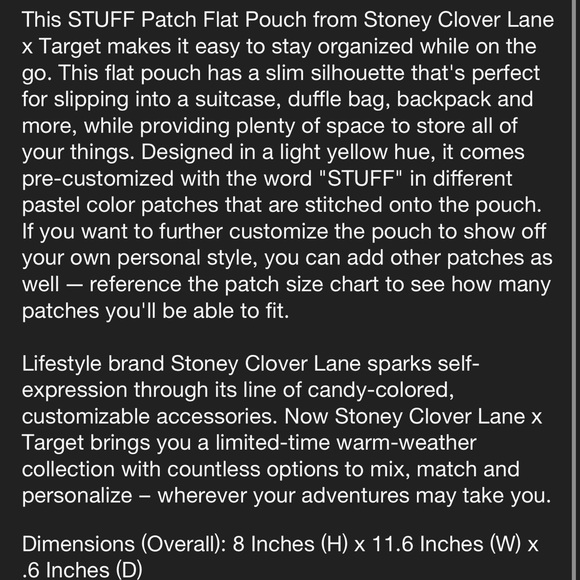 This STUFF Patch Flat Pouch from Stoney Clover Lane x Target makes it easy to stay organized while on the go. This flat pouch has a slim silhouette that's perfect for slipping into a suitcase, duffle bag, backpack and more, while providing plenty of space to store all of your things. Designed in a light yellow hue, it comes pre-customized with the word "STUFF" in different pastel color patches that are stitched onto the pouch. If you want to further customize the pouch to show off your own personal style, you can add other patches as well — reference the patch size chart to see how many patches you'll be able to fit.

Lifestyle brand Stoney Clover Lane sparks self-expression through its line of candy-colored, customizable accessories. Now Stoney Clover Lane x Target brings you a limited-time warm-weather collection with countless options to mix, match and personalize – wherever your adventures may take you.

Dimensions (Overall): 8 Inches (H) x 11.6 Inches (W) x .6 Inches (D)